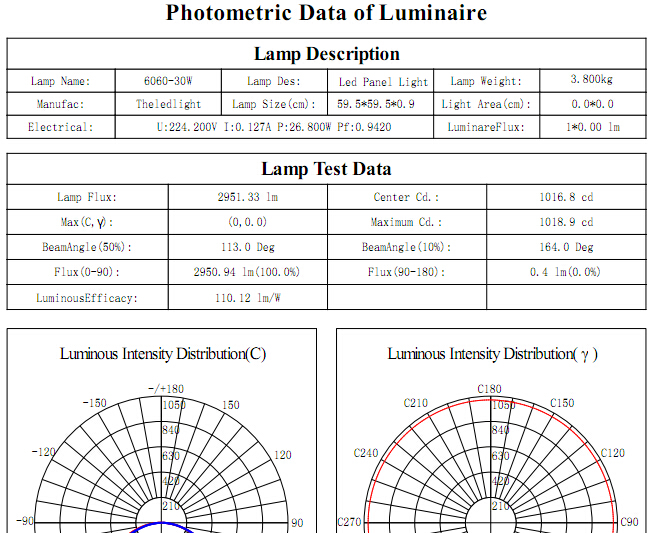 Photometric Data of Luminaire

Lamp Description

| Lamp Name: | 6060-30W | Lamp Des: | Led Panel Light | Lamp Weight: | 3.800kg |
|---|---|---|---|---|---|
| Manufac: | Theledlight | Lamp Size(cm): | 59.5*59.5*0.9 | Light Area(cm): | 0.0*0.0 |
| Electrical: | U:224.200V I:0.127A P:26.800W Pf:0.9420 | | | LuminareFlux: | 1*0.00 lm |

Lamp Test Data

| Lamp Flux: | 2951.33 lm | Center Cd.: | 1016.8 cd |
|---|---|---|---|
| Max(C,γ): | (0,0.0) | Maximum Cd.: | 1018.9 cd |
| BeamAngle(50%): | 113.0 Deg | BeamAngle(10%): | 164.0 Deg |
| Flux(0-90): | 2950.94 lm(100.0%) | Flux(90-180): | 0.4 lm(0.0%) |
| LuminousEfficacy: | 110.12 lm/W | | |

Luminous Intensity Distribution(C)

-/+180
-150
150
-120
120
-90
90
1050
840
630
420
210

Luminous Intensity Distribution( γ )

C180
C210
C150
C240
C120
C270
C90
1050
840
630
420
210